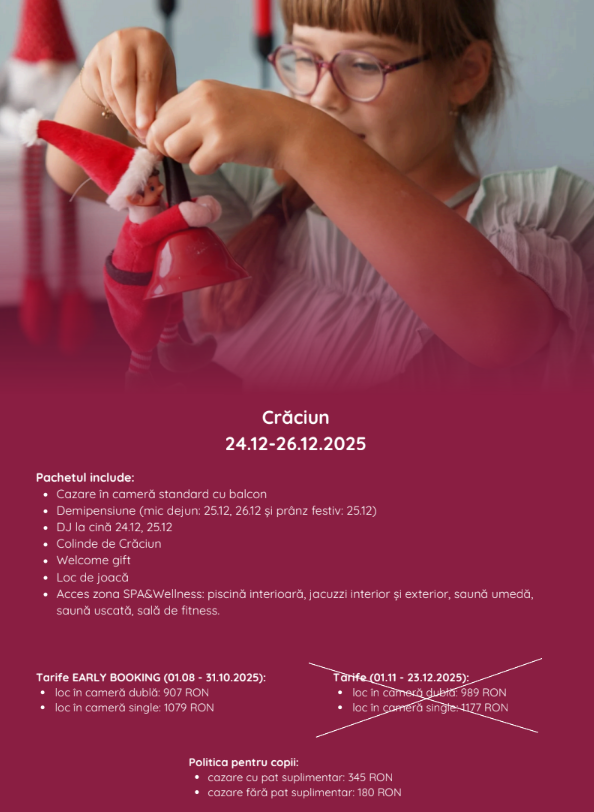 Crăciun
24.12-26.12.2025

Pachetul include:
• Cazare în cameră standard cu balcon
• Demipensiune (mic dejun: 25.12, 26.12 și prânz festiv: 25.12)
• DJ la cină 24.12, 25.12
• Colinde de Crăciun
• Welcome gift
• Loc de joacă
• Acces zona SPA&Wellness: piscină interioară, jacuzzi interior și exterior, saună umedă, saună uscată, sală de fitness.

Tarife EARLY BOOKING (01.08 - 31.10.2025):
• loc în cameră dublă: 907 RON
• loc în cameră single: 1079 RON

Tarife (01.11 - 23.12.2025):
• loc în cameră dublă: 989 RON
• loc în cameră single: 1177 RON

Politica pentru copii:
• cazare cu pat suplimentar: 345 RON
• cazare fără pat suplimentar: 180 RON